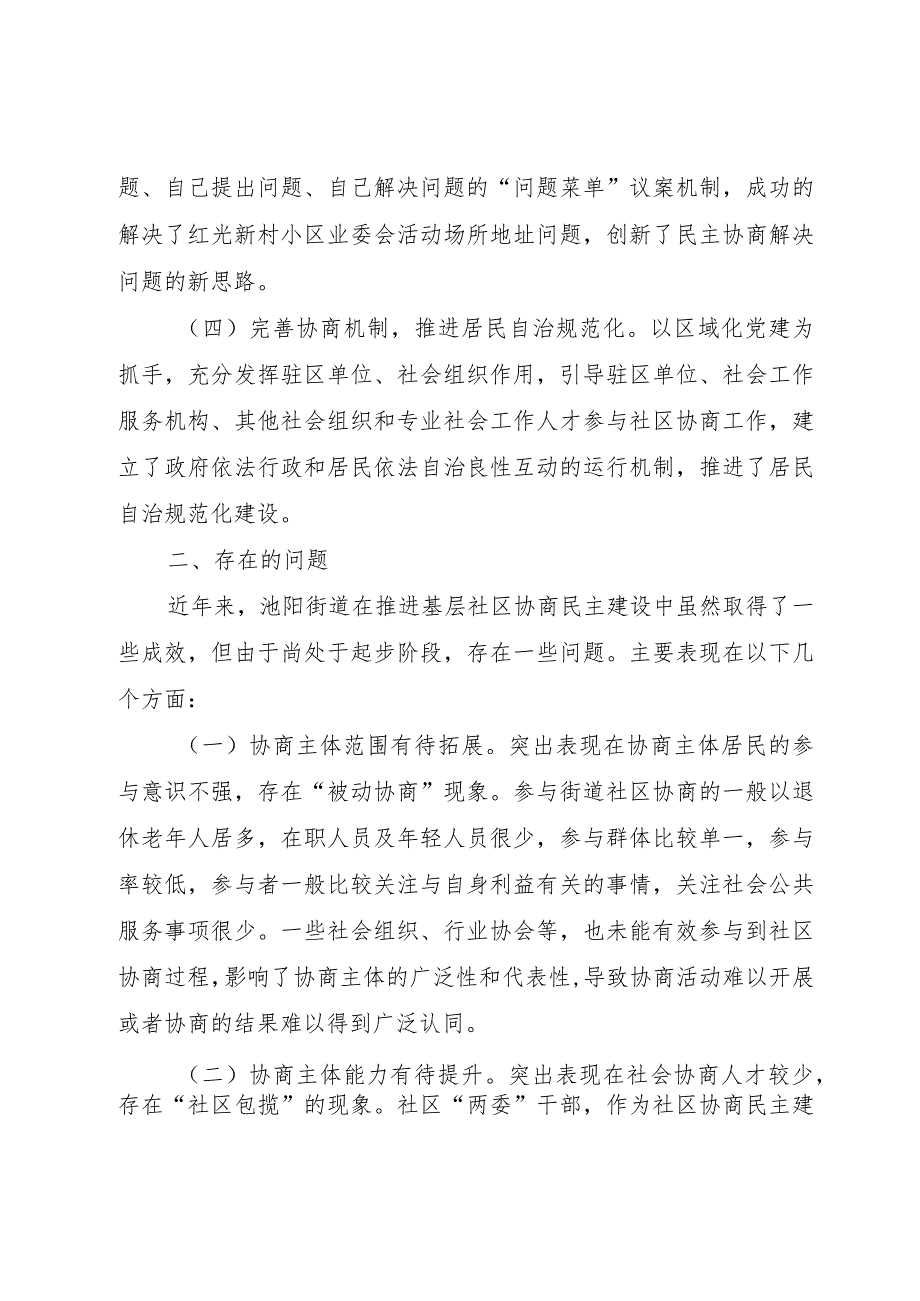 题、自己提出问题、自己解决问题的“问题菜单”议案机制，成功的解决了红光新村小区业委会活动场所地址问题，创新了民主协商解决问题的新思路。

（四）完善协商机制，推进居民自治规范化。以区域化党建为抓手，充分发挥驻区单位、社会组织作用，引导驻区单位、社会工作服务机构、其他社会组织和专业社会工作人才参与社区协商工作，建立了政府依法行政和居民依法自治良性互动的运行机制，推进了居民自治规范化建设。

二、存在的问题

近年来，池阳街道在推进基层社区协商民主建设中虽然取得了一些成效，但由于尚处于起步阶段，存在一些问题。主要表现在以下几个方面：

（一）协商主体范围有待拓展。突出表现在协商主体居民的参与意识不强，存在“被动协商”现象。参与街道社区协商的一般以退休老年人居多，在职人员及年轻人员很少，参与群体比较单一，参与率较低，参与者一般比较关注与自身利益有关的事情，关注社会公共服务事项很少。一些社会组织、行业协会等，也未能有效参与到社区协商过程，影响了协商主体的广泛性和代表性，导致协商活动难以开展或者协商的结果难以得到广泛认同。

（二）协商主体能力有待提升。突出表现在社会协商人才较少，存在“社区包揽”的现象。社区“两委”干部，作为社区协商民主建